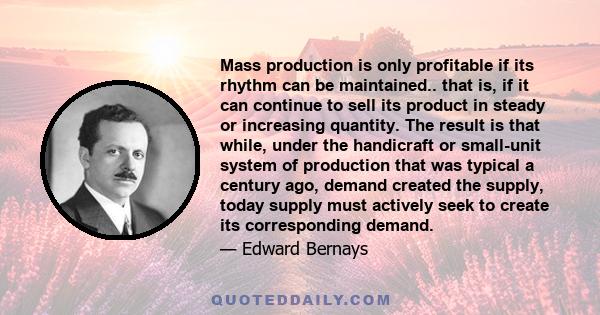 Mass production is only profitable if its rhythm can be maintained.. that is, if it can continue to sell its product in steady or increasing quantity. The result is that while, under the handicraft or small-unit system of production that was typical a century ago, demand created the supply, today supply must actively seek to create its corresponding demand.

— Edward Bernays

QUOTEDDAILY.COM